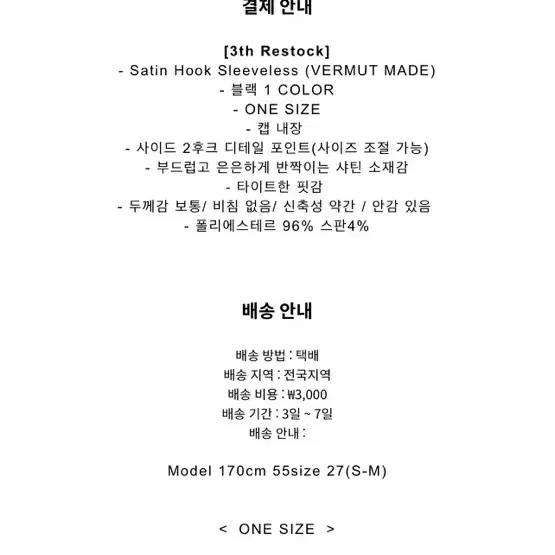 결제 안내

[3th Restock]
- Satin Hook Sleeveless (VERMUT MADE)
- 블랙 1 COLOR
- ONE SIZE
- 캡 내장
- 사이드 2후크 디테일 포인트(사이즈 조절 가능)
- 부드럽고 은은하게 반짝이는 샤틴 소재감
- 타이트한 핏감
- 두께감 보통/ 비침 없음/ 신축성 약간 / 안감 있음
- 폴리에스테르 96% 스판4%

배송 안내

배송 방법 : 택배
배송 지역 : 전국지역
배송 비용 : ₩3,000
배송 기간 : 3일 ~ 7일
배송 안내 :

Model 170cm 55size 27(S-M)

< ONE SIZE >